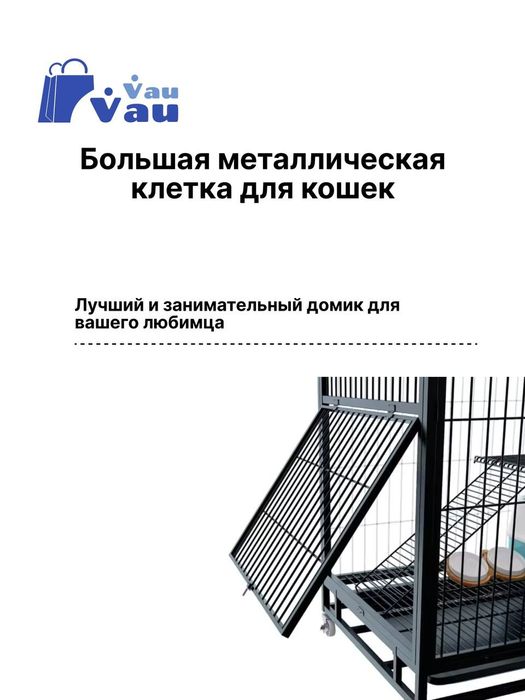 Vau
Vau

Большая металлическая клетка для кошек

Лучший и занимательный домик для вашего любимца